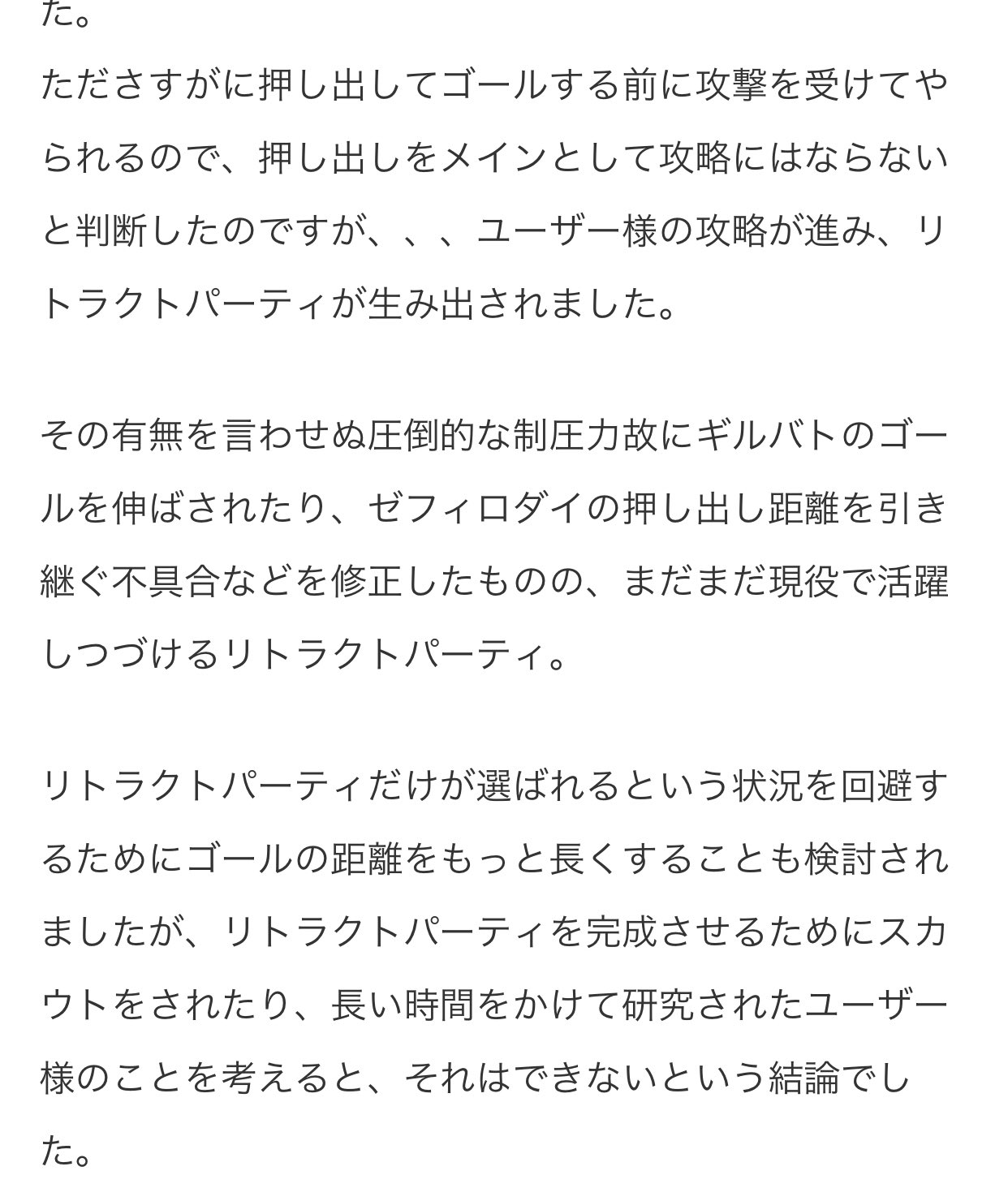 た。
たださすがに押し出してゴールする前に攻撃を受けてやられるので、押し出しをメインとして攻略にはならないと判断したのですが、、、ユーザー様の攻略が進み、リトラクトパーティが生み出されました。

その有無を言わせぬ圧倒的な制圧力故にギルバトのゴールを伸ばされたり、ゼフィロダイの押し出し距離を引き継ぐ不具合などを修正したものの、まだまだ現役で活躍しつづけるリトラクトパーティ。

リトラクトパーティだけが選ばれるという状況を回避するためにゴールの距離をもっと長くすることも検討されましたが、リトラクトパーティを完成させるためにスカウトをされたり、長い時間をかけて研究されたユーザー様のことを考えると、それはできないという結論でした。